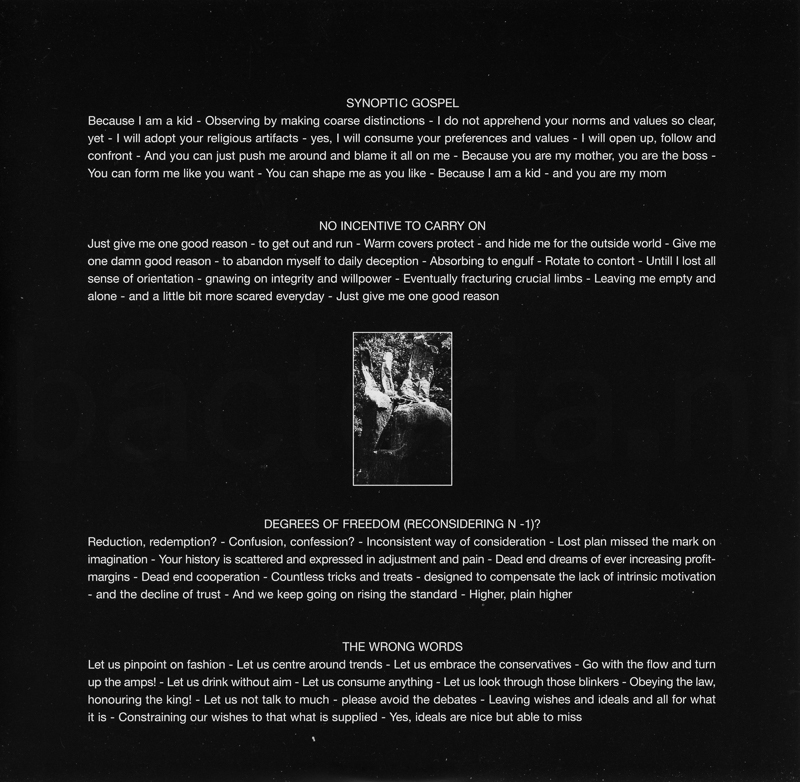 SYNOPTIC GOSPEL

Because I am a kid - Observing by making coarse distinctions - I do not apprehend your norms and values so clear, yet - I will adopt your religious artifacts - yes, I will consume your preferences and values - I will open up, follow and confront - And you can just push me around and blame it all on me - Because you are my mother, you are the boss - You can form me like you want - You can shape me as you like - Because I am a kid - and you are my mom

NO INCENTIVE TO CARRY ON

Just give me one good reason - to get out and run - Warm covers protect - and hide me for the outside world - Give me one damn good reason - to abandon myself to daily deception - Absorbing to engulf - Rotate to contort - Untill I lost all sense of orientation - gnawing on integrity and willpower - Eventually fracturing crucial limbs - Leaving me empty and alone - and a little bit more scared everyday - Just give me one good reason

DEGREES OF FREEDOM (RECONSIDERING N -1)?

Reduction, redemption? - Confusion, confession? - Inconsistent way of consideration - Lost plan missed the mark on imagination - Your history is scattered and expressed in adjustment and pain - Dead end dreams of ever increasing profit-margins - Dead end cooperation - Countless tricks and treats - designed to compensate the lack of intrinsic motivation - and the decline of trust - And we keep going on rising the standard - Higher, plain higher

THE WRONG WORDS

Let us pinpoint on fashion - Let us centre around trends - Let us embrace the conservatives - Go with the flow and turn up the amps! - Let us drink without aim - Let us consume anything - Let us look through those blinkers - Obeying the law, honouring the king! - Let us not talk to much - please avoid the debates - Leaving wishes and ideals and all for what it is - Constraining our wishes to that what is supplied - Yes, ideals are nice but able to miss